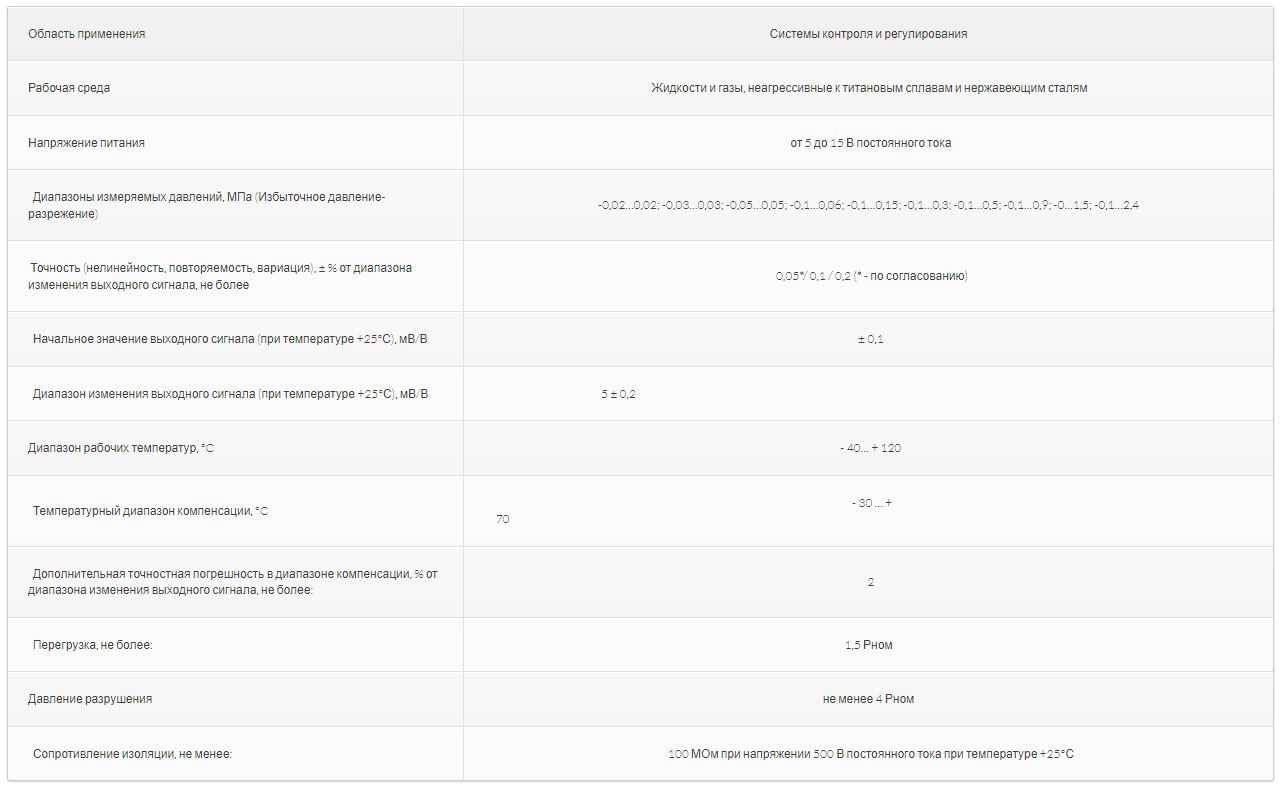 | Область применения | Системы контроля и регулирования |
|---|---|
| Рабочая среда | Жидкости и газы, неагрессивные к титановым сплавам и нержавеющим сталям |
| Напряжение питания | от 5 до 15 В постоянного тока |
| Диапазоны измеряемых давлений, МПа (Избыточное давление-разрежение) | -0,02...0,02; -0,03...0,03; -0,05...0,05; -0,1...0,06; -0,1...0,15; -0,1...0,3; -0,1...0,5; -0,1...0,9; -0...1,5; -0,1...2,4 |
| Точность (нелинейность, повторяемость, вариация), ± % от диапазона изменения выходного сигнала, не более | 0,05*/ 0,1 / 0,2 (* - по согласованию) |
| Начальное значение выходного сигнала (при температуре +25°С), мВ/В | ± 0,1 |
| Диапазон изменения выходного сигнала (при температуре +25°С), мВ/В | 5 ± 0,2 |
| Диапазон рабочих температур, °С | - 40... + 120 |
| Температурный диапазон компенсации, °С | - 30 ... + 70 |
| Дополнительная точностная погрешность в диапазоне компенсации, % от диапазона изменения выходного сигнала, не более: | 2 |
| Перегрузка, не более: | 1,5 Рном |
| Давление разрушения | не менее 4 Рном |
| Сопротивление изоляции, не менее: | 100 МОм при напряжении 500 В постоянного тока при температуре +25°С |